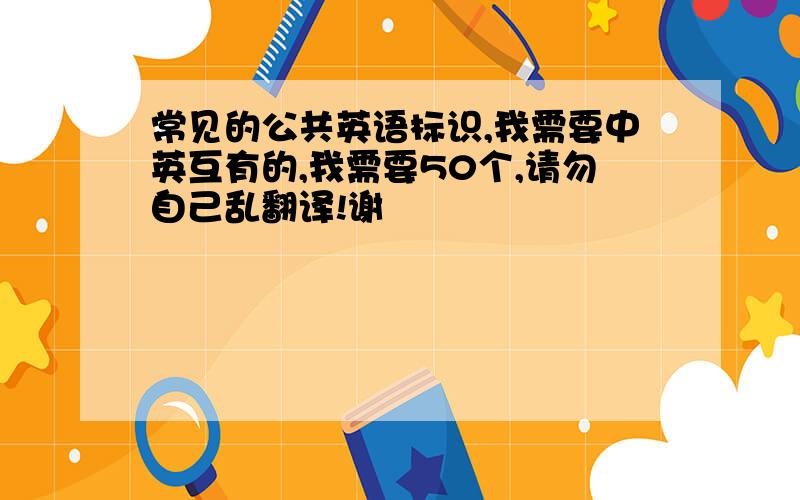 常见的公共英语标识,我需要中英互有的,我需要50个,请勿自己乱翻译!谢